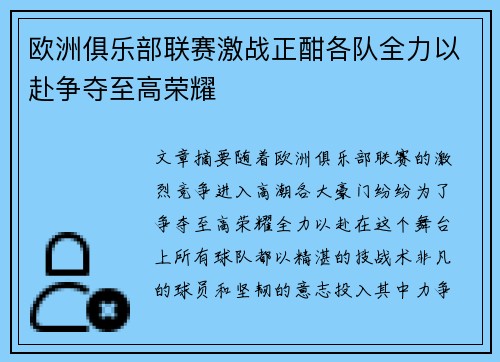 欧洲俱乐部联赛激战正酣各队全力以赴争夺至高荣耀

文章摘要随着欧洲俱乐部联赛的激烈竞争进入高潮各大豪门纷纷为了争夺至高荣耀全力以赴在这个舞台上所有球队都以精湛的技战术非凡的球员和坚韧的意志投入其中力争